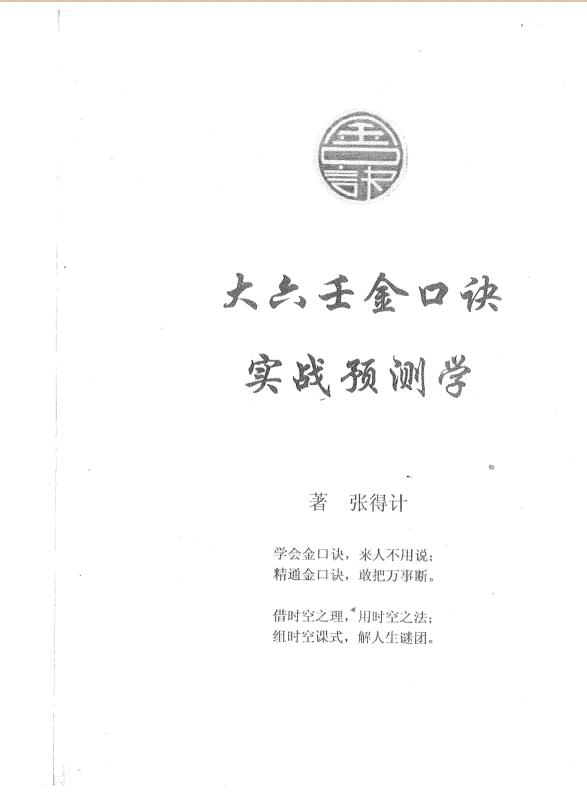 大六壬金口诀

实战预测学

著 张得计

学会金口诀，来人不用说；
精通金口诀，敢把万事断。

借时空之理，用时空之法；
组时空课式，解人生谜团。